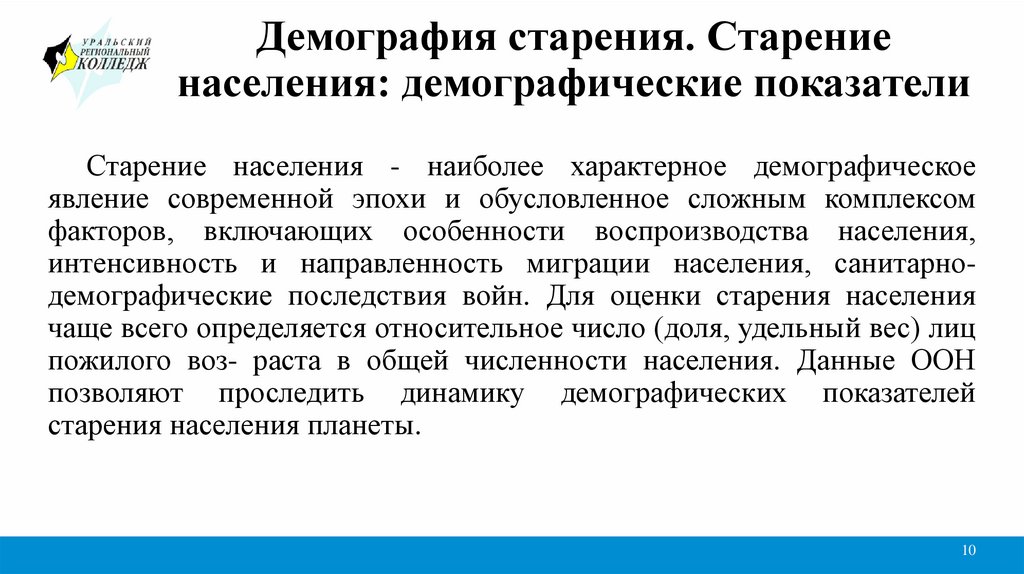 УРАЛЬСКИЙ РЕГИОНАЛЬНЫЙ КОЛЛЕДЖ

Демография старения. Старение населения: демографические показатели

Старение населения - наиболее характерное демографическое явление современной эпохи и обусловленное сложным комплексом факторов, включающих особенности воспроизводства населения, интенсивность и направленность миграции населения, санитарно-демографические последствия войн. Для оценки старения населения чаще всего определяется относительное число (доля, удельный вес) лиц пожилого воз- раста в общей численности населения. Данные ООН позволяют проследить динамику демографических показателей старения населения планеты.

10